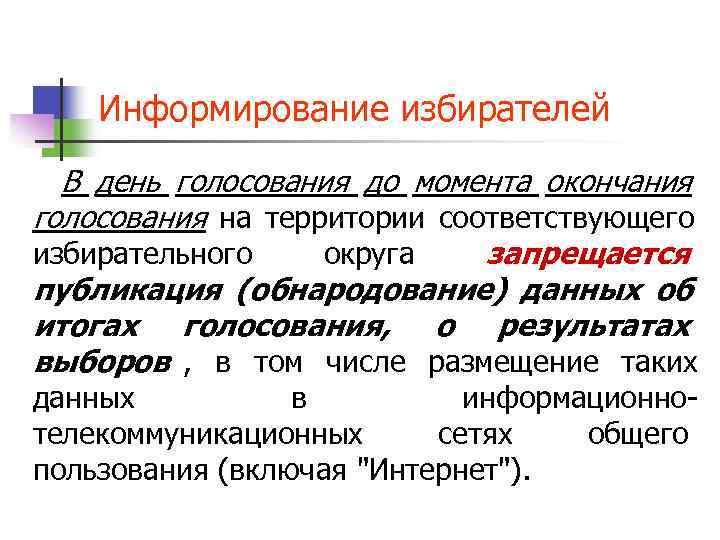 Информирование избирателей

В день голосования до момента окончания голосования на территории соответствующего избирательного округа запрещается публикация (обнародование) данных об итогах голосования, о результатах выборов , в том числе размещение таких данных в информационно-телекоммуникационных сетях общего пользования (включая "Интернет").